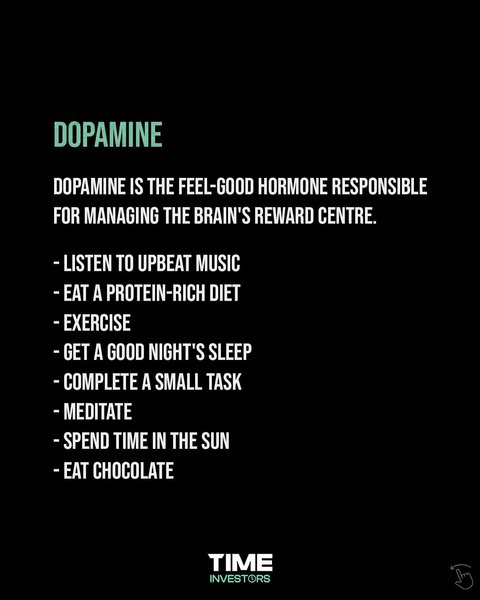 DOPAMINE

DOPAMINE IS THE FEEL-GOOD HORMONE RESPONSIBLE FOR MANAGING THE BRAIN'S REWARD CENTRE.

- LISTEN TO UPBEAT MUSIC
- EAT A PROTEIN-RICH DIET
- EXERCISE
- GET A GOOD NIGHT'S SLEEP
- COMPLETE A SMALL TASK
- MEDITATE
- SPEND TIME IN THE SUN
- EAT CHOCOLATE

TIME
INVESTORS